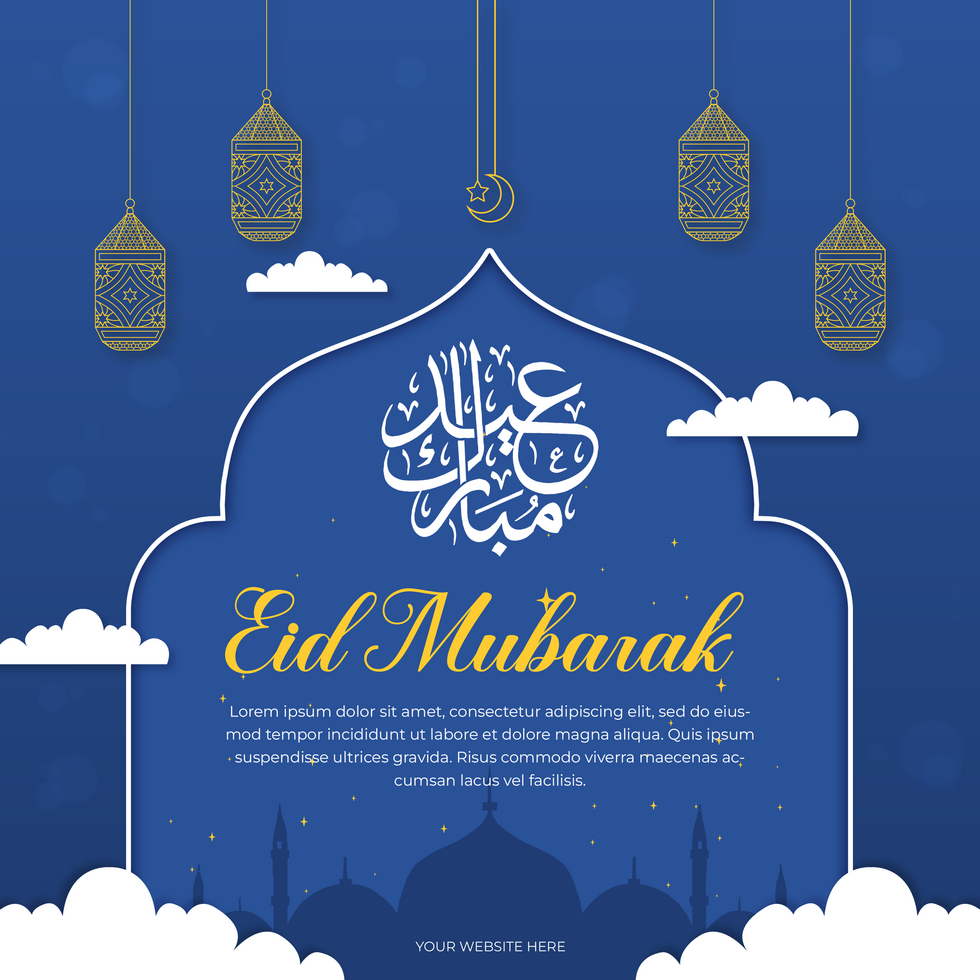 عيد مبارك

Eid Mubarak

Lorem ipsum dolor sit amet, consectetur adipiscing elit, sed do eiusmod tempor incididunt ut labore et dolore magna aliqua. Quis ipsum suspendisse ultrices gravida. Risus commodo viverra maecenas accumsan lacus vel facilisis.

YOUR WEBSITE HERE